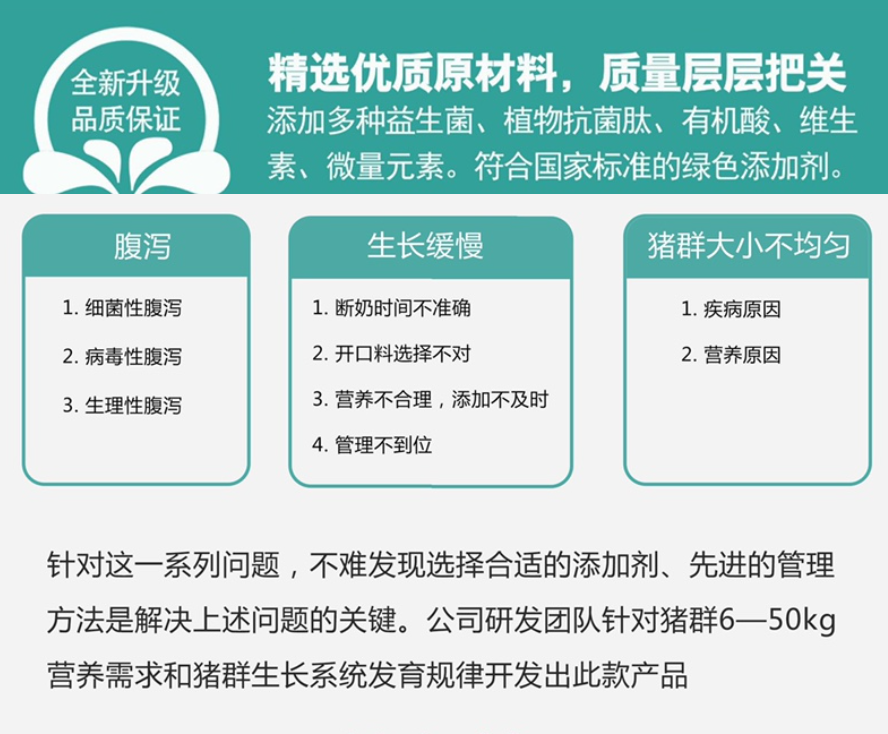 全新升级
品质保证

精选优质原材料，质量层层把关

添加多种益生菌、植物抗菌肽、有机酸、维生素、微量元素。符合国家标准的绿色添加剂。

腹泻

1. 细菌性腹泻
2. 病毒性腹泻
3. 生理性腹泻

生长缓慢

1. 断奶时间不准确
2. 开口料选择不对
3. 营养不合理，添加不及时
4. 管理不到位

猪群大小不均匀

1. 疾病原因
2. 营养原因

针对这一系列问题，不难发现选择合适的添加剂、先进的管理方法是解决上述问题的关键。公司研发团队针对猪群6—50kg营养需求和猪群生长系统发育规律开发出此款产品